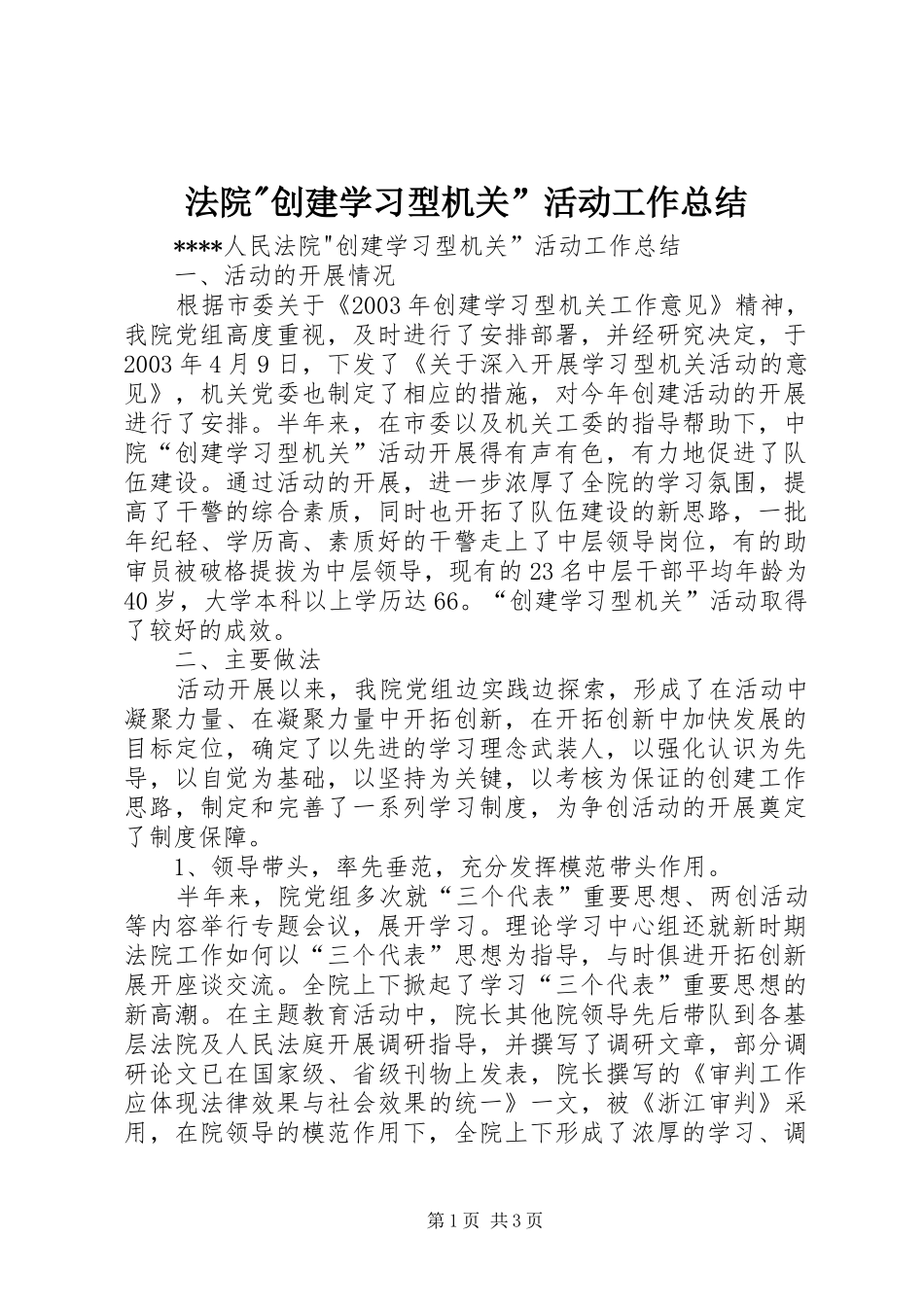 法院"创建学习型机关”活动工作总结

****人民法院"创建学习型机关”活动工作总结

一、活动的开展情况

根据市委关于《2003年创建学习型机关工作意见》精神，我院党组高度重视，及时进行了安排部署，并经研究决定，于2003年4月9日，下发了《关于深入开展学习型机关活动的意见》，机关党委也制定了相应的措施，对今年创建活动的开展进行了安排。半年来，在市委以及机关工委的指导帮助下，中院“创建学习型机关”活动开展得有声有色，有力地促进了队伍建设。通过活动的开展，进一步浓厚了全院的学习氛围，提高了干警的综合素质，同时也开拓了队伍建设的新思路，一批年纪轻、学历高、素质好的干警走上了中层领导岗位，有的助审员被破格提拔为中层领导，现有的23名中层干部平均年龄为40岁，大学本科以上学历达66。“创建学习型机关”活动取得了较好的成效。

二、主要做法

活动开展以来，我院党组边实践边探索，形成了在活动中凝聚力量、在凝聚力量中开拓创新，在开拓创新中加快发展的目标定位，确定了以先进的学习理念武装人，以强化认识为先导，以自觉为基础，以坚持为关键，以考核为保证的创建工作思路，制定和完善了一系列学习制度，为争创活动的开展奠定了制度保障。

1、领导带头，率先垂范，充分发挥模范带头作用。

半年来，院党组多次就“三个代表”重要思想、两创活动等内容举行专题会议，展开学习。理论学习中心组还就新时期法院工作如何以“三个代表”思想为指导，与时俱进开拓创新展开座谈交流。全院上下掀起了学习“三个代表”重要思想的新高潮。在主题教育活动中，院长其他院领导先后带队到各基层法院及人民法庭开展调研指导，并撰写了调研文章，部分调研论文已在国家级、省级刊物上发表，院长撰写的《审判工作应体现法律效果与社会效果的统一》一文，被《浙江审判》采用，在院领导的模范作用下，全院上下形成了浓厚的学习、调

第1页 共3页